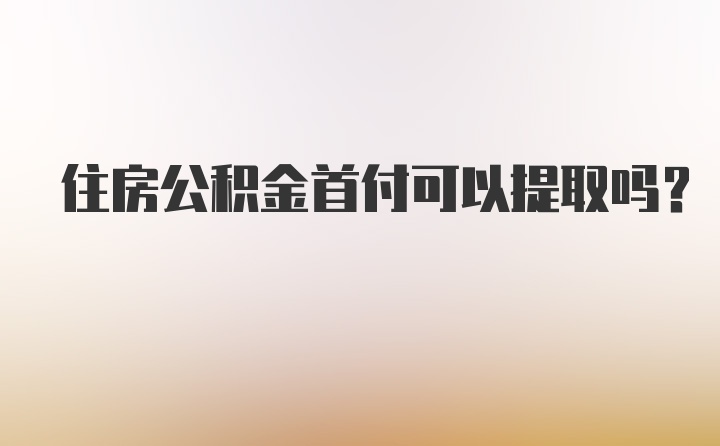 住房公积金首付可以提取吗？